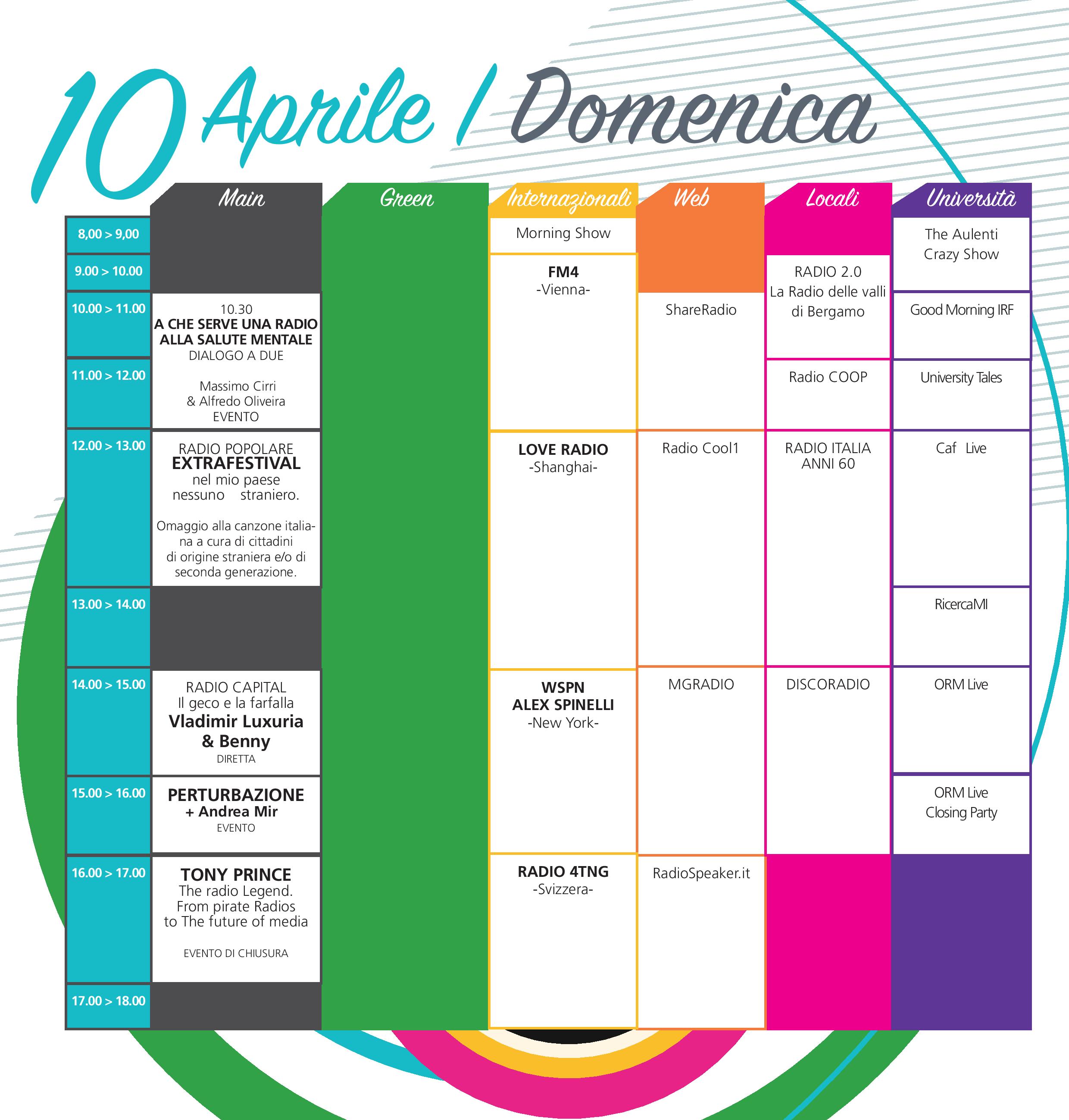 10 Aprile / Domenica

| | Main | Green | Internazionali | Web | Locali | Università |
|---|---|---|---|---|---|---|
| 8,00 > 9,00 | | | Morning Show | | | The Aulenti Crazy Show |
| 9.00 > 10.00 | | | FM4 -Vienna- | | RADIO 2.0 La Radio delle valli di Bergamo | |
| 10.00 > 11.00 | 10.30 A CHE SERVE UNA RADIO ALLA SALUTE MENTALE DIALOGO A DUE Massimo Cirri & Alfredo Oliveira EVENTO | | | ShareRadio | | Good Morning IRF |
| 11.00 > 12.00 | | | | | Radio COOP | University Tales |
| 12.00 > 13.00 | RADIO POPOLARE EXTRAFESTIVAL nel mio paese nessuno straniero. Omaggio alla canzone italiana a cura di cittadini di origine straniera e/o di seconda generazione. | | LOVE RADIO -Shanghai- | Radio Cool1 | RADIO ITALIA ANNI 60 | Caf Live |
| 13.00 > 14.00 | | | | | | RicercaMI |
| 14.00 > 15.00 | RADIO CAPITAL Il geco e la farfalla Vladimir Luxuria & Benny DIRETTA | | WSPN ALEX SPINELLI -New York- | MGRADIO | DISCORADIO | ORM Live |
| 15.00 > 16.00 | PERTURBAZIONE + Andrea Mir EVENTO | | | | | ORM Live Closing Party |
| 16.00 > 17.00 | TONY PRINCE The radio Legend. From pirate Radios to The future of media EVENTO DI CHIUSURA | | RADIO 4TNG -Svizzera- | RadioSpeaker.it | | |
| 17.00 > 18.00 | | | | | | |